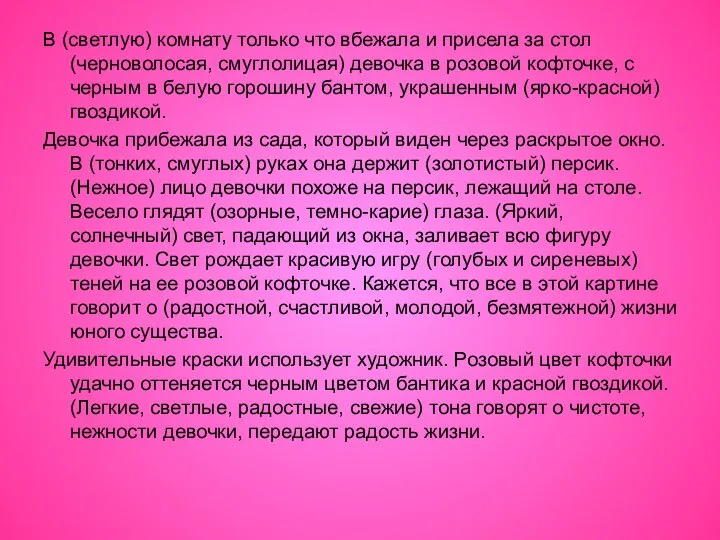 В (светлую) комнату только что вбежала и присела за стол (черноволосая, смуглолицая) девочка в розовой кофточке, с черным в белую горошину бантом, украшенным (ярко-красной) гвоздикой.

Девочка прибежала из сада, который виден через раскрытое окно. В (тонких, смуглых) руках она держит (золотистый) персик. (Нежное) лицо девочки похоже на персик, лежащий на столе. Весело глядят (озорные, темно-карие) глаза. (Яркий, солнечный) свет, падающий из окна, заливает всю фигуру девочки. Свет рождает красивую игру (голубых и сиреневых) теней на ее розовой кофточке. Кажется, что все в этой картине говорит о (радостной, счастливой, молодой, безмятежной) жизни юного существа.

Удивительные краски использует художник. Розовый цвет кофточки удачно оттеняется черным цветом бантика и красной гвоздикой. (Легкие, светлые, радостные, свежие) тона говорят о чистоте, нежности девочки, передают радость жизни.